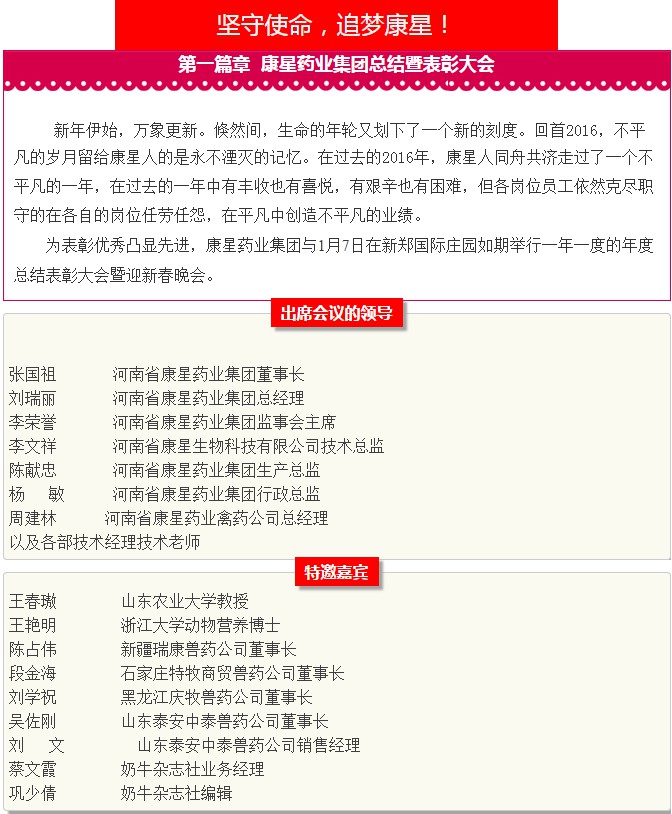 坚守使命，追梦康星！

第一篇章 康星药业集团总结暨表彰大会

新年伊始，万象更新。倏然间，生命的年轮又划下了一个新的刻度。回首2016，不平凡的岁月留给康星人的是永不湮灭的记忆。在过去的2016年，康星人同舟共济走过了一个不平凡的一年，在过去的一年中有丰收也有喜悦，有艰辛也有困难，但各岗位员工依然克尽职守的在各自的岗位任劳任怨，在平凡中创造不平凡的业绩。

为表彰优秀凸显先进，康星药业集团与1月7日在新郑国际庄园如期举行一年一度的年度总结表彰大会暨迎新春晚会。

出席会议的领导

张国祖 河南省康星药业集团董事长
刘瑞丽 河南省康星药业集团总经理
李荣誉 河南省康星药业集团监事会主席
李文祥 河南省康星生物科技有限公司技术总监
陈献忠 河南省康星药业集团生产总监
杨 敏 河南省康星药业集团行政总监
周建林 河南省康星药业禽药公司总经理
以及各部技术经理技术老师

特邀嘉宾

王春璈 山东农业大学教授
王艳明 浙江大学动物营养博士
陈占伟 新疆瑞康兽药公司董事长
段金海 石家庄特牧商贸兽药公司董事长
刘学祝 黑龙江庆牧兽药公司董事长
吴佐刚 山东泰安中泰兽药公司董事长
刘 文 山东泰安中泰兽药公司销售经理
蔡文霞 奶牛杂志社业务经理
巩少倩 奶牛杂志社编辑